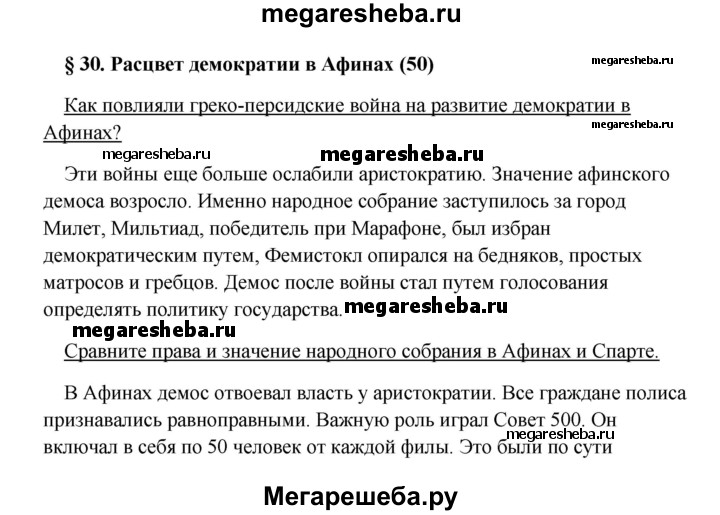 megaresheba.ru

§ 30. Расцвет демократии в Афинах (50)

megaresheba.ru

Как повлияли греко-персидские война на развитие демократии в Афинах?

megaresheba.ru

megaresheba.ru

megaresheba.ru

Эти войны еще больше ослабили аристократию. Значение афинского демоса возросло. Именно народное собрание заступилось за город Милет, Мильтиад, победитель при Марафоне, был избран демократическим путем, Фемистокл опирался на бедняков, простых матросов и гребцов. Демос после войны стал путем голосования определять политику государства.

megaresheba.ru

megaresheba.ru

Сравните права и значение народного собрания в Афинах и Спарте.

В Афинах демос отвоевал власть у аристократии. Все граждане полиса признавались равноправными. Важную роль играл Совет 500. Он включал в себя по 50 человек от каждой филы. Это были по сути

megaresheba.ru

Мегарешеба.ру